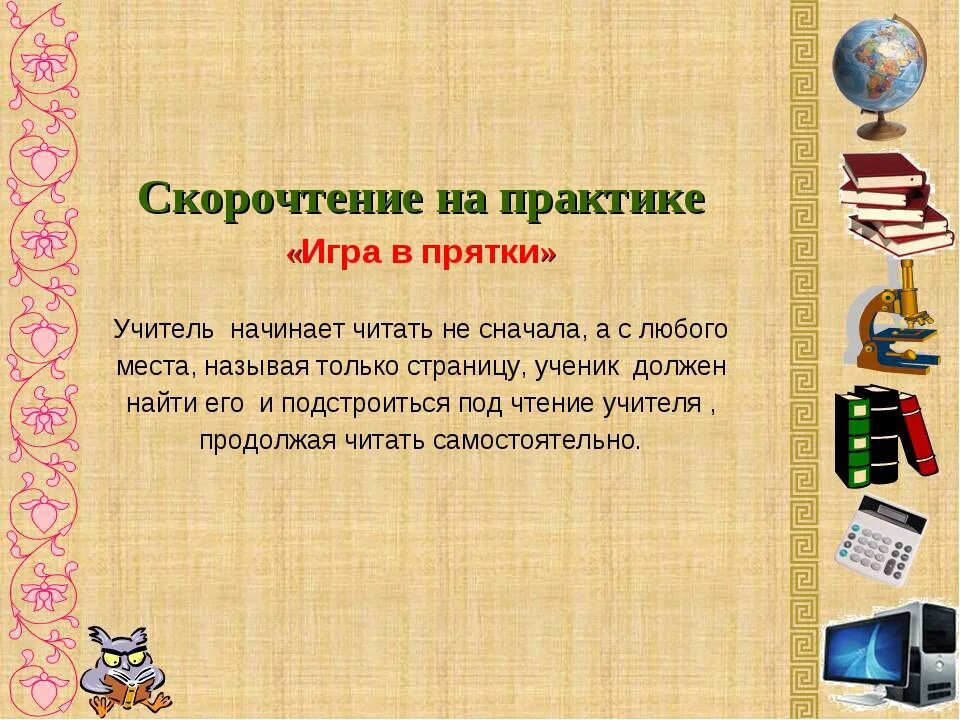 Скорочтение на практике

«Игра в прятки»

Учитель начинает читать не сначала, а с любого места, называя только страницу, ученик должен найти его и подстроиться под чтение учителя , продолжая читать самостоятельно.